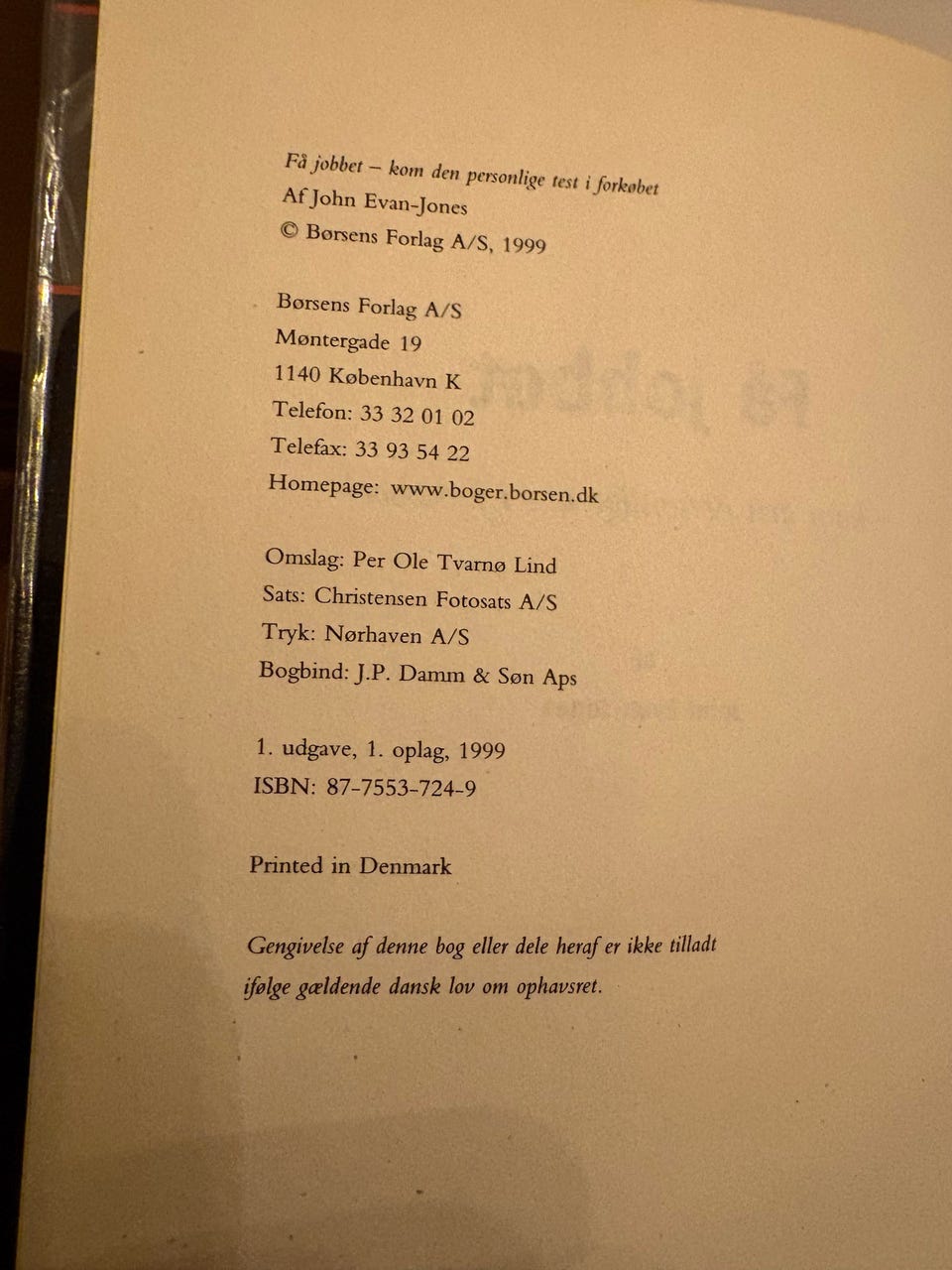 Få jobbet – kom den personlige test i forkøbet
Af John Evan-Jones
© Børsens Forlag A/S, 1999

Børsens Forlag A/S
Møntergade 19
1140 København K
Telefon: 33 32 01 02
Telefax: 33 93 54 22
Homepage: www.boger.borsen.dk

Omslag: Per Ole Tvarnø Lind
Sats: Christensen Fotosats A/S
Tryk: Nørhaven A/S
Bogbind: J.P. Damm & Søn Aps

1. udgave, 1. oplag, 1999
ISBN: 87-7553-724-9

Printed in Denmark

Gengivelse af denne bog eller dele heraf er ikke tilladt ifølge gældende dansk lov om ophavsret.